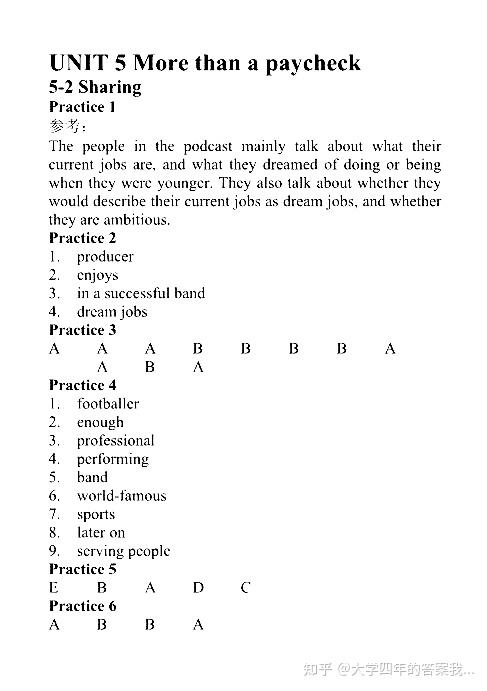 UNIT 5 More than a paycheck

5-2 Sharing

Practice 1

参考：

The people in the podcast mainly talk about what their current jobs are, and what they dreamed of doing or being when they were younger. They also talk about whether they would describe their current jobs as dream jobs, and whether they are ambitious.

Practice 2

1. producer
2. enjoys
3. in a successful band
4. dream jobs

Practice 3

A A A B B B B A A B A

Practice 4

1. footballer
2. enough
3. professional
4. performing
5. band
6. world-famous
7. sports
8. later on
9. serving people

Practice 5

E B A D C

Practice 6

A B B A

知乎 @大学四年的答案我...